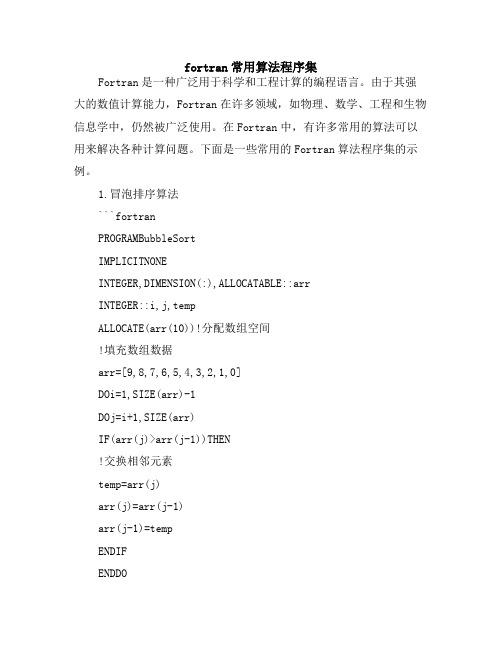 fortran常用算法程序集

Fortran是一种广泛用于科学和工程计算的编程语言。由于其强大的数值计算能力，Fortran在许多领域，如物理、数学、工程和生物信息学中，仍然被广泛使用。在Fortran中，有许多常用的算法可以用来解决各种计算问题。下面是一些常用的Fortran算法程序集的示例。

1.冒泡排序算法

```fortran

PROGRAMBubbleSort

IMPLICITNONE

INTEGER,DIMENSION(:),ALLOCATABLE::arr

INTEGER::i,j,temp

ALLOCATE(arr(10))!分配数组空间

!填充数组数据

arr=[9,8,7,6,5,4,3,2,1,0]

DOi=1,SIZE(arr)-1

DOj=i+1,SIZE(arr)

IF(arr(j)>arr(j-1))THEN

!交换相邻元素

temp=arr(j)

arr(j)=arr(j-1)

arr(j-1)=temp

ENDIF

ENDDO